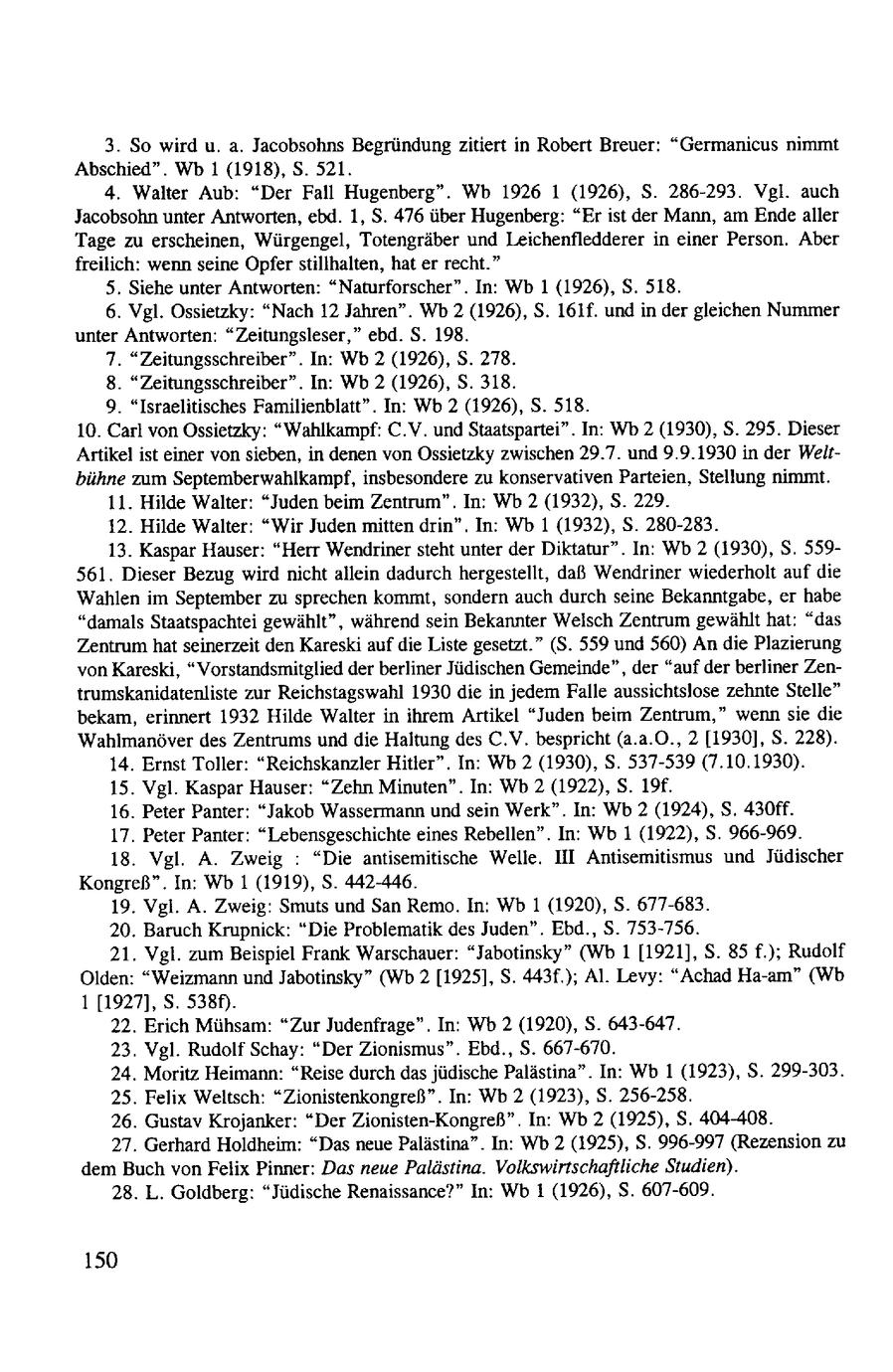 3. So wird u. a. Jacobsohns Begründung zitiert in Robert Breuer: "Germanicus nimmt Abschied". Wb 1 (1918), S. 521.

4. Walter Aub: "Der Fall Hugenberg". Wb 1926 1 (1926), S. 286-293. Vgl. auch Jacobsohn unter Antworten, ebd. 1, S. 476 über Hugenberg: "Er ist der Mann, am Ende aller Tage zu erscheinen, Würgengel, Totengräber und Leichenfledderer in einer Person. Aber freilich: wenn seine Opfer stillhalten, hat er recht."

5. Siehe unter Antworten: "Naturforscher". In: Wb 1 (1926), S. 518.

6. Vgl. Ossietzky: "Nach 12 Jahren". Wb 2 (1926), S. 161f. und in der gleichen Nummer unter Antworten: "Zeitungsleser," ebd. S. 198.

7. "Zeitungsschreiber". In: Wb 2 (1926), S. 278.

8. "Zeitungsschreiber". In: Wb 2 (1926), S. 318.

9. "Israelitisches Familienblatt". In: Wb 2 (1926), S. 518.

10. Carl von Ossietzky: "Wahlkampf: C.V. und Staatspartei". In: Wb 2 (1930), S. 295. Dieser Artikel ist einer von sieben, in denen von Ossietzky zwischen 29.7. und 9.9.1930 in der Weltbühne zum Septemberwahlkampf, insbesondere zu konservativen Parteien, Stellung nimmt.

11. Hilde Walter: "Juden beim Zentrum". In: Wb 2 (1932), S. 229.

12. Hilde Walter: "Wir Juden mitten drin". In: Wb 1 (1932), S. 280-283.

13. Kaspar Hauser: "Herr Wendriner steht unter der Diktatur". In: Wb 2 (1930), S. 559-561. Dieser Bezug wird nicht allein dadurch hergestellt, daß Wendriner wiederholt auf die Wahlen im September zu sprechen kommt, sondern auch durch seine Bekanntgabe, er habe "damals Staatspachtei gewählt", während sein Bekannter Welsch Zentrum gewählt hat: "das Zentrum hat seinerzeit den Kareski auf die Liste gesetzt." (S. 559 und 560) An die Plazierung von Kareski, "Vorstandsmitglied der berliner Jüdischen Gemeinde", der "auf der berliner Zentrumskanidatenliste zur Reichstagswahl 1930 die in jedem Falle aussichtslose zehnte Stelle" bekam, erinnert 1932 Hilde Walter in ihrem Artikel "Juden beim Zentrum," wenn sie die Wahlmanöver des Zentrums und die Haltung des C.V. bespricht (a.a.O., 2 [1930], S. 228).

14. Ernst Toller: "Reichskanzler Hitler". In: Wb 2 (1930), S. 537-539 (7.10.1930).

15. Vgl. Kaspar Hauser: "Zehn Minuten". In: Wb 2 (1922), S. 19f.

16. Peter Panter: "Jakob Wassermann und sein Werk". In: Wb 2 (1924), S. 430ff.

17. Peter Panter: "Lebensgeschichte eines Rebellen". In: Wb 1 (1922), S. 966-969.

18. Vgl. A. Zweig : "Die antisemitische Welle. III Antisemitismus und Jüdischer Kongreß". In: Wb 1 (1919), S. 442-446.

19. Vgl. A. Zweig: Smuts und San Remo. In: Wb 1 (1920), S. 677-683.

20. Baruch Krupnick: "Die Problematik des Juden". Ebd., S. 753-756.

21. Vgl. zum Beispiel Frank Warschauer: "Jabotinsky" (Wb 1 [1921], S. 85 f.); Rudolf Olden: "Weizmann und Jabotinsky" (Wb 2 [1925], S. 443f.); Al. Levy: "Achad Ha-am" (Wb 1 [1927], S. 538f).

22. Erich Mühsam: "Zur Judenfrage". In: Wb 2 (1920), S. 643-647.

23. Vgl. Rudolf Schay: "Der Zionismus". Ebd., S. 667-670.

24. Moritz Heimann: "Reise durch das jüdische Palästina". In: Wb 1 (1923), S. 299-303.

25. Felix Weltsch: "Zionistenkongreß". In: Wb 2 (1923), S. 256-258.

26. Gustav Krojanker: "Der Zionisten-Kongreß". In: Wb 2 (1925), S. 404-408.

27. Gerhard Holdheim: "Das neue Palästina". In: Wb 2 (1925), S. 996-997 (Rezension zu dem Buch von Felix Pinner: Das neue Palästina. Volkswirtschaftliche Studien).

28. L. Goldberg: "Jüdische Renaissance?" In: Wb 1 (1926), S. 607-609.

150